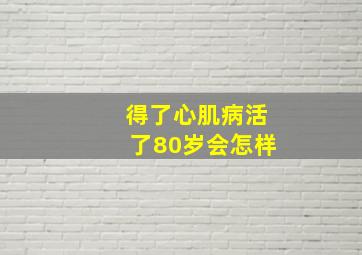 得了心肌病活了80岁会怎样